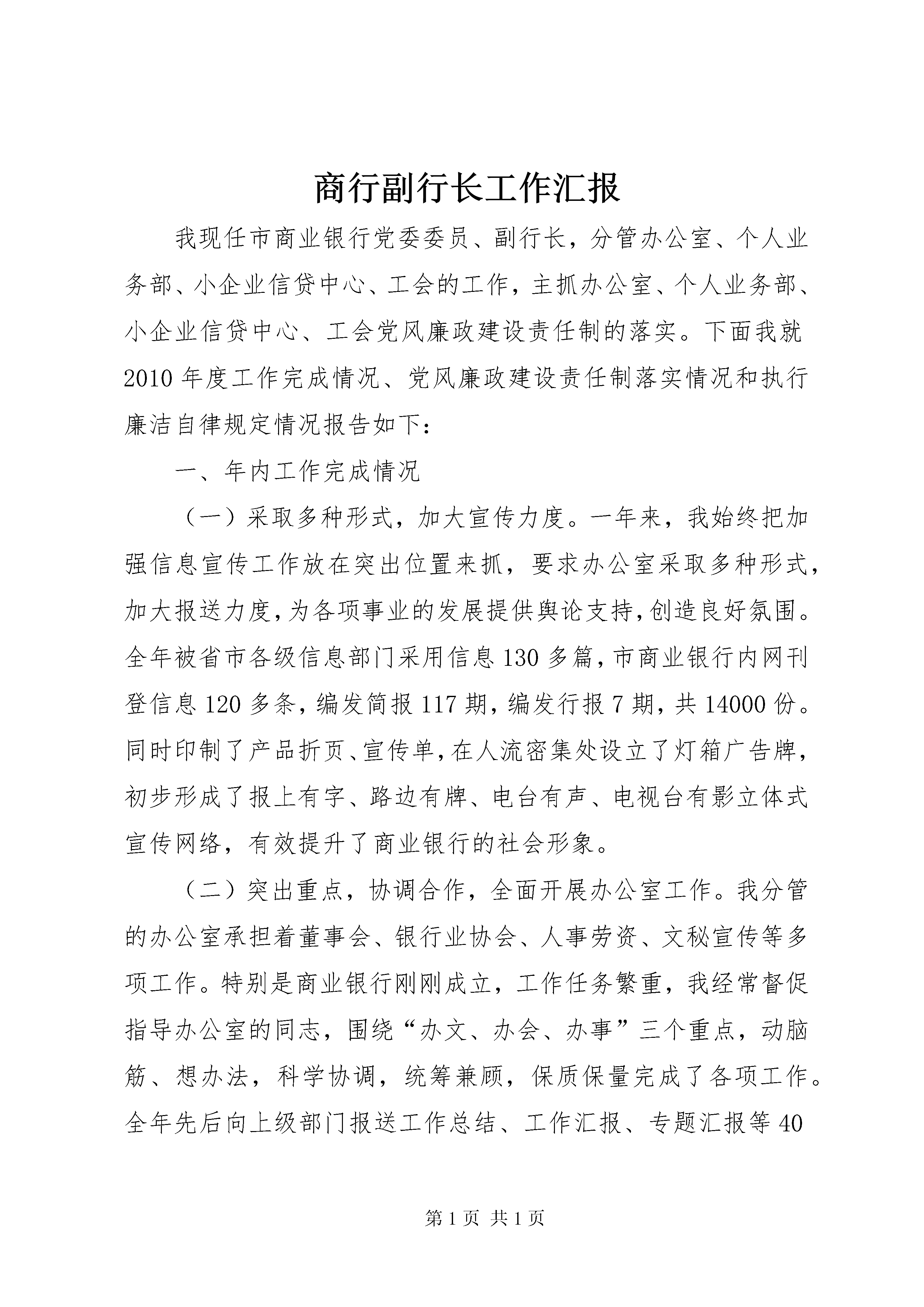 商行副行长工作汇报

我现任市商业银行党委委员、副行长，分管办公室、个人业务部、小企业信贷中心、工会的工作，主抓办公室、个人业务部、小企业信贷中心、工会党风廉政建设责任制的落实。下面我就2010年度工作完成情况、党风廉政建设责任制落实情况和执行廉洁自律规定情况报告如下：

一、年内工作完成情况

（一）采取多种形式，加大宣传力度。一年来，我始终把加强信息宣传工作放在突出位置来抓，要求办公室采取多种形式，加大报送力度，为各项事业的发展提供舆论支持，创造良好氛围。全年被省市各级信息部门采用信息130多篇，市商业银行内网刊登信息120多条，编发简报117期，编发行报7期，共14000份。同时印制了产品折页、宣传单，在人流密集处设立了灯箱广告牌，初步形成了报上有字、路边有牌、电台有声、电视台有影立体式宣传网络，有效提升了商业银行的社会形象。

（二）突出重点，协调合作，全面开展办公室工作。我分管的办公室承担着董事会、银行业协会、人事劳资、文秘宣传等多项工作。特别是商业银行刚刚成立，工作任务繁重，我经常督促指导办公室的同志，围绕“办文、办会、办事”三个重点，动脑筋、想办法，科学协调，统筹兼顾，保质保量完成了各项工作。全年先后向上级部门报送工作总结、工作汇报、专题汇报等40

第1页 共1页